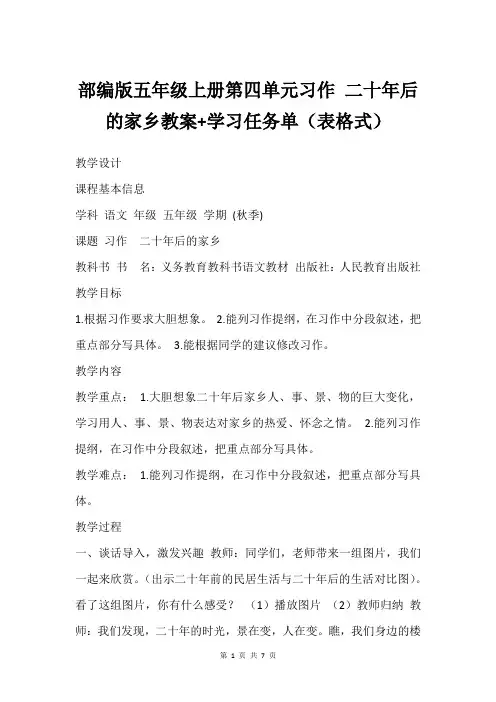 部编版五年级上册第四单元习作 二十年后的家乡教案+学习任务单（表格式）

教学设计

课程基本信息

学科 语文 年级 五年级 学期 (秋季)

课题 习作 二十年后的家乡

教科书 书 名：义务教育教科书语文教材 出版社：人民教育出版社

教学目标

1.根据习作要求大胆想象。 2.能列习作提纲，在习作中分段叙述，把重点部分写具体。 3.能根据同学的建议修改习作。

教学内容

教学重点： 1.大胆想象二十年后家乡人、事、景、物的巨大变化，学习用人、事、景、物表达对家乡的热爱、怀念之情。 2.能列习作提纲，在习作中分段叙述，把重点部分写具体。

教学难点： 1.能列习作提纲，在习作中分段叙述，把重点部分写具体。

教学过程

一、谈话导入，激发兴趣 教师：同学们，老师带来一组图片，我们一起来欣赏。（出示二十年前的民居生活与二十年后的生活对比图）。看了这组图片，你有什么感受？ （1）播放图片 （2）教师归纳 教师：我们发现，二十年的时光，景在变，人在变。瞧，我们身边的楼

第 1 页 共 7 页